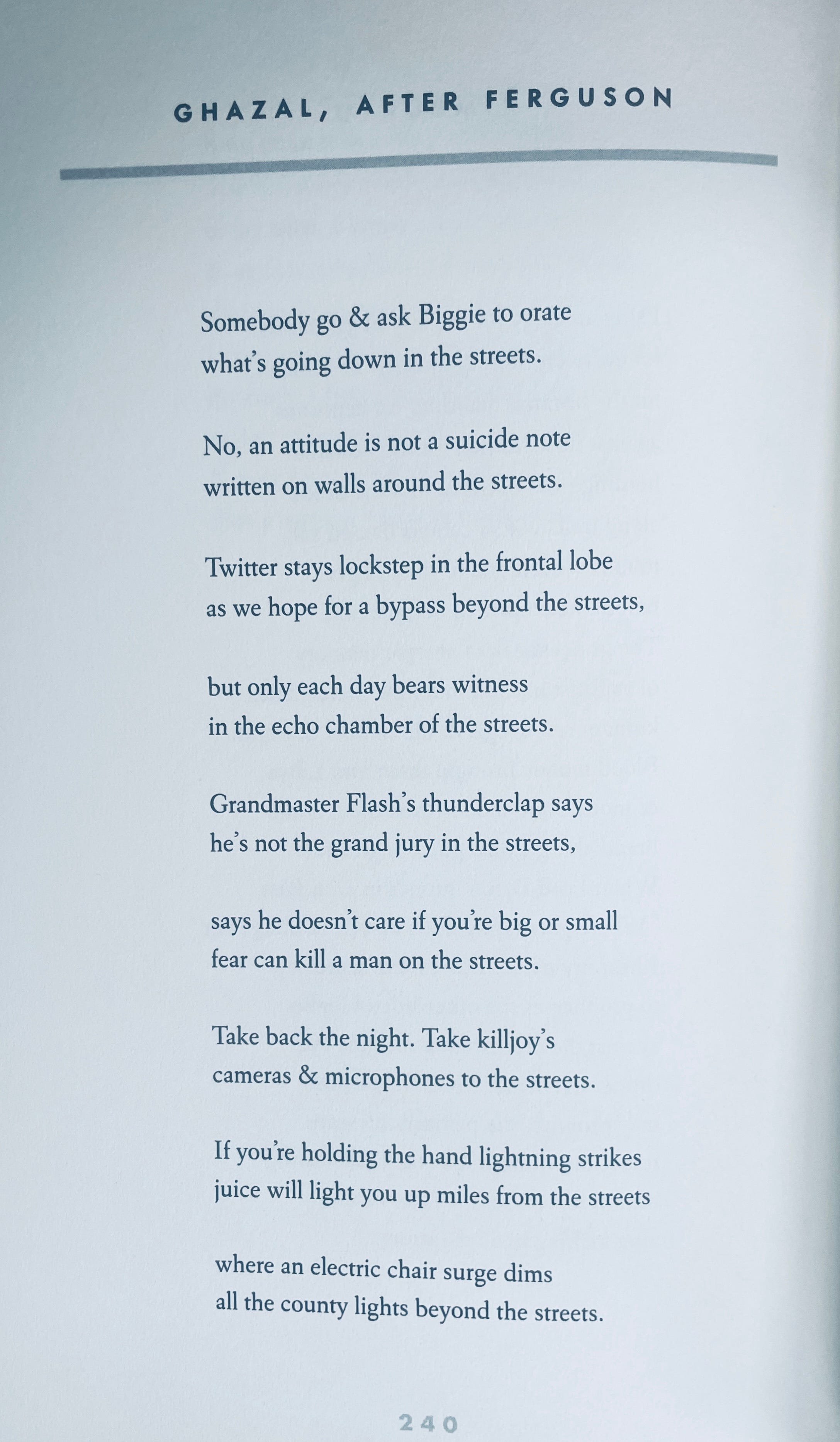 GHAZAL, AFTER FERGUSON

Somebody go & ask Biggie to orate
what's going down in the streets.

No, an attitude is not a suicide note
written on walls around the streets.

Twitter stays lockstep in the frontal lobe
as we hope for a bypass beyond the streets,

but only each day bears witness
in the echo chamber of the streets.

Grandmaster Flash's thunderclap says
he's not the grand jury in the streets,

says he doesn't care if you're big or small
fear can kill a man on the streets.

Take back the night. Take killjoy's
cameras & microphones to the streets.

If you're holding the hand lightning strikes
juice will light you up miles from the streets

where an electric chair surge dims
all the county lights beyond the streets.

240